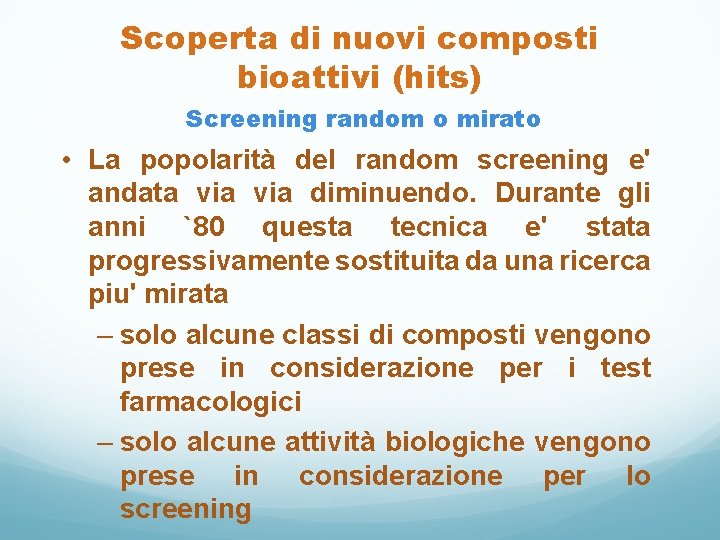 Scoperta di nuovi composti bioattivi (hits)

Screening random o mirato

• La popolarità del random screening e' andata via via diminuendo. Durante gli anni `80 questa tecnica e' stata progressivamente sostituita da una ricerca piu' mirata

– solo alcune classi di composti vengono prese in considerazione per i test farmacologici

– solo alcune attività biologiche vengono prese in considerazione per lo screening